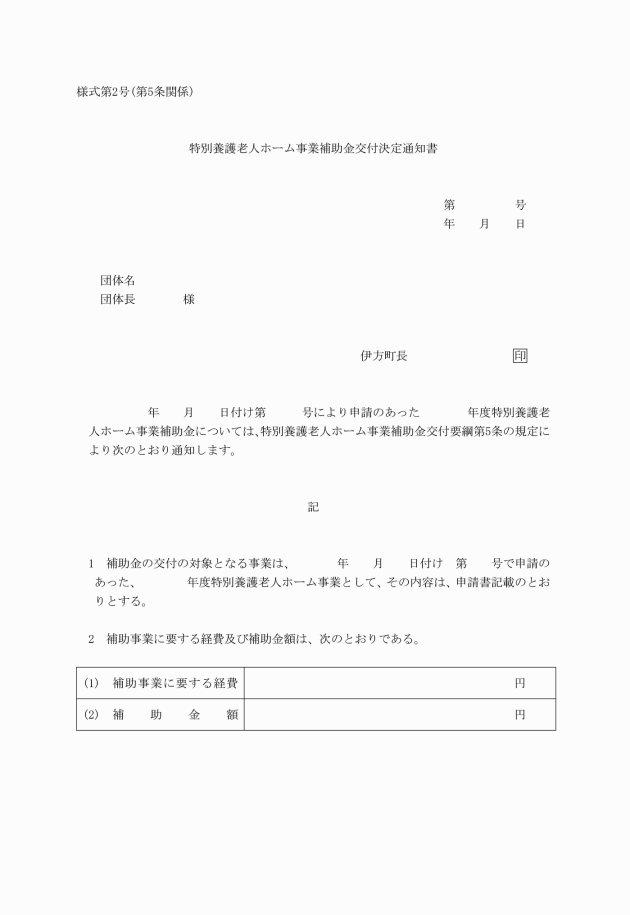 様式第2号(第5条関係)

特別養護老人ホーム事業補助金交付決定通知書

第　　　号
年　月　日

団体名
団体長　　　様

伊方町長　　　　印

年　月　日付け第　　号により申請のあった　　年度特別養護老人ホーム事業補助金については、特別養護老人ホーム事業補助金交付要綱第5条の規定により次のとおり通知します。

記

1　補助金の交付の対象となる事業は、　　年　月　日付け　第　号で申請のあった、　　年度特別養護老人ホーム事業として、その内容は、申請書記載のとおりとする。

2　補助事業に要する経費及び補助金額は、次のとおりである。

| (1)　補助事業に要する経費 | 円 |
|---|---|
| (2)　補　助　金　額 | 円 |